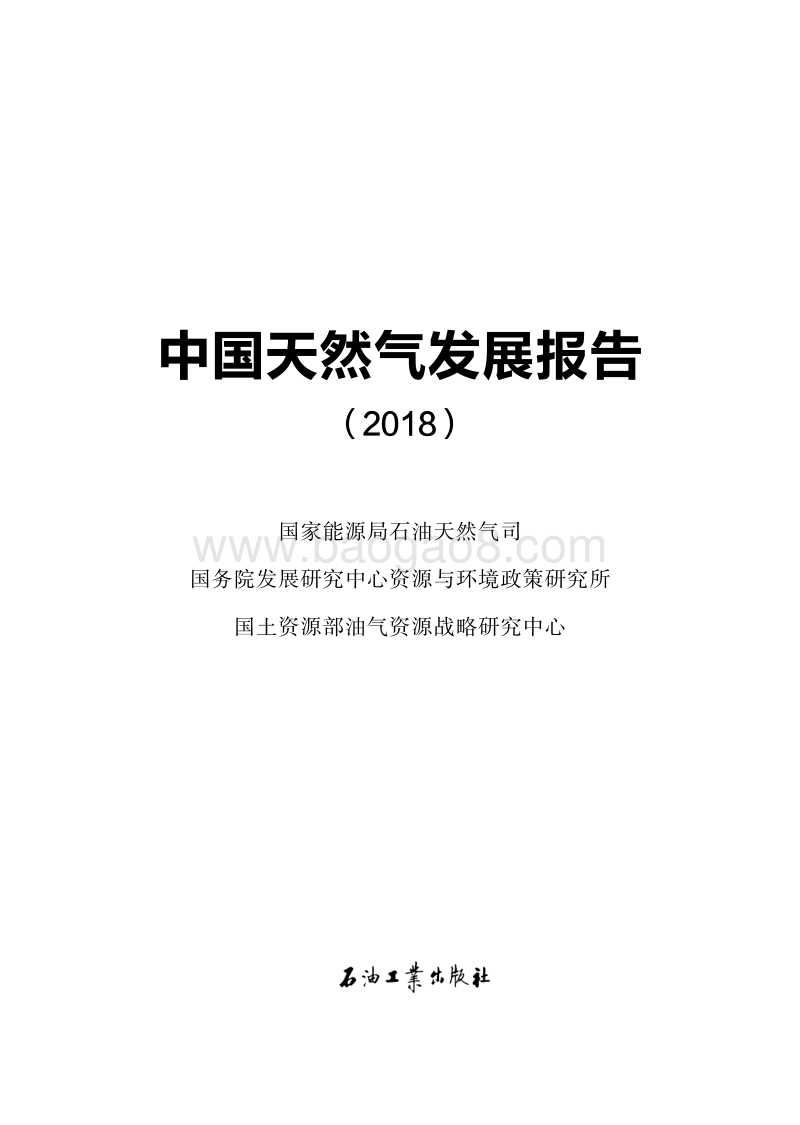 中国天然气发展报告

（2018）

国家能源局石油天然气司

www.baogao8.com

国务院发展研究中心资源与环境政策研究所

国土资源部油气资源战略研究中心

石油工業出版社